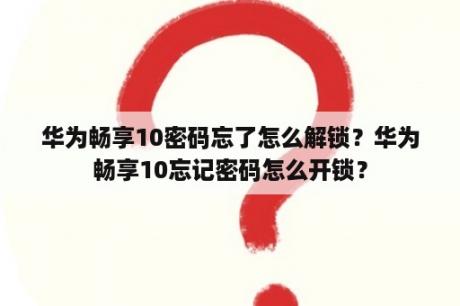 华为畅享10密码忘了怎么解锁？华为畅享10忘记密码怎么开锁？